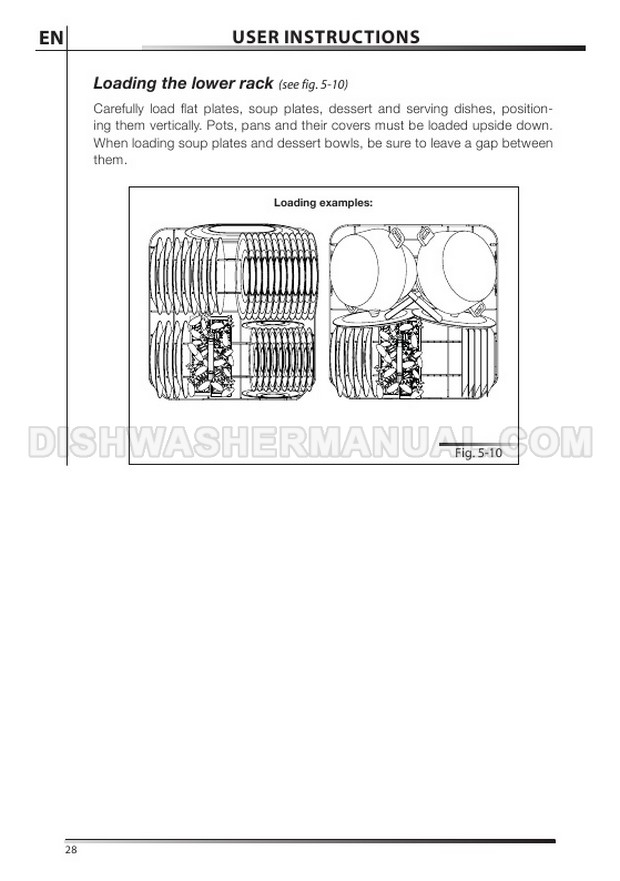 EN

USER INSTRUCTIONS

Loading the lower rack (see fig. 5-10)

Carefully load flat plates, soup plates, dessert and serving dishes, positioning them vertically. Pots, pans and their covers must be loaded upside down. When loading soup plates and dessert bowls, be sure to leave a gap between them.

Loading examples:

Fig. 5-10

28

DISHWASHERMANUAL.COM